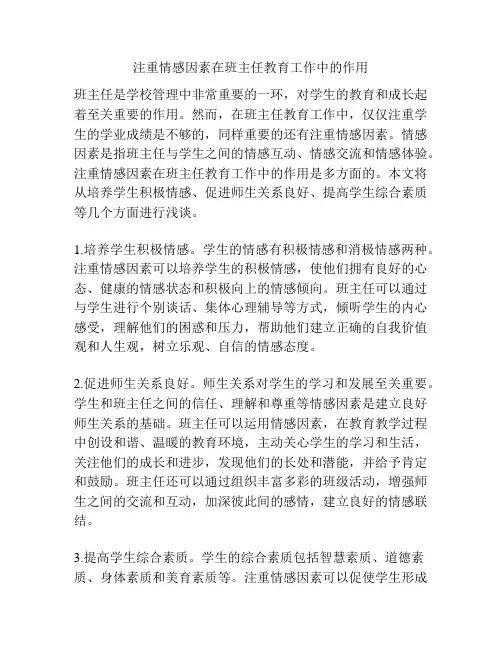 注重情感因素在班主任教育工作中的作用

班主任是学校管理中非常重要的一环，对学生的教育和成长起着至关重要的作用。然而，在班主任教育工作中，仅仅注重学生的学业成绩是不够的，同样重要的还有注重情感因素。情感因素是指班主任与学生之间的情感互动、情感交流和情感体验。注重情感因素在班主任教育工作中的作用是多方面的。本文将从培养学生积极情感、促进师生关系良好、提高学生综合素质等几个方面进行浅谈。

1.培养学生积极情感。学生的情感有积极情感和消极情感两种。注重情感因素可以培养学生的积极情感，使他们拥有良好的心态、健康的情感状态和积极向上的情感倾向。班主任可以通过与学生进行个别谈话、集体心理辅导等方式，倾听学生的内心感受，理解他们的困惑和压力，帮助他们建立正确的自我价值观和人生观，树立乐观、自信的情感态度。

2.促进师生关系良好。师生关系对学生的学习和发展至关重要。学生和班主任之间的信任、理解和尊重等情感因素是建立良好师生关系的基础。班主任可以运用情感因素，在教育教学过程中创设和谐、温暖的教育环境，主动关心学生的学习和生活，关注他们的成长和进步，发现他们的长处和潜能，并给予肯定和鼓励。班主任还可以通过组织丰富多彩的班级活动，增强师生之间的交流和互动，加深彼此间的感情，建立良好的情感联结。

3.提高学生综合素质。学生的综合素质包括智慧素质、道德素质、身体素质和美育素质等。注重情感因素可以促使学生形成